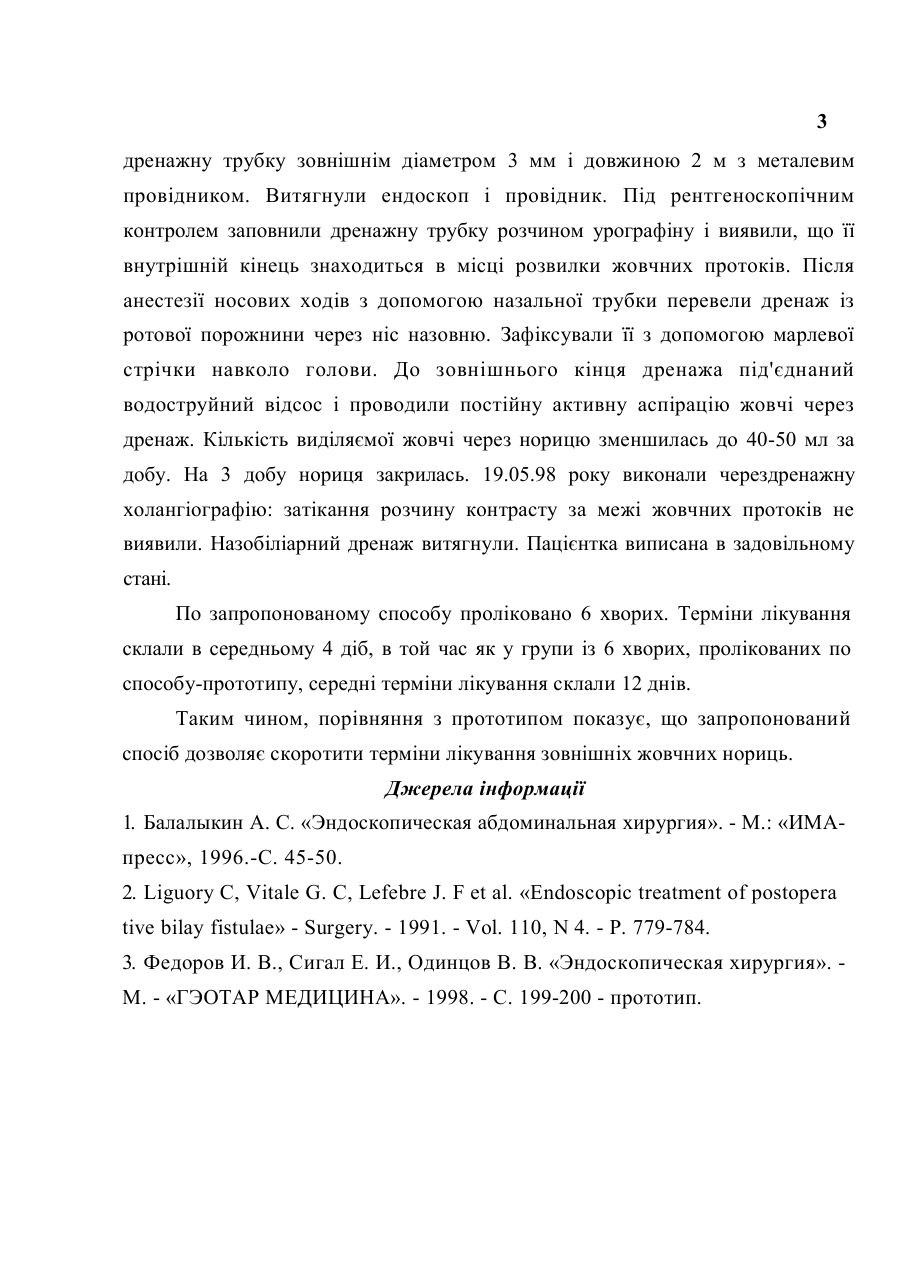 3

дренажну трубку зовнішнім діаметром 3 мм і довжиною 2 м з металевим провідником. Витягнули ендоскоп і провідник. Під рентгеноскопічним контролем заповнили дренажну трубку розчином урографіну і виявили, що її внутрішній кінець знаходиться в місці розвилки жовчних протоків. Після анестезії носових ходів з допомогою назальної трубки перевели дренаж із ротової порожнини через ніс назовню. Зафіксували її з допомогою марлевої стрічки навколо голови. До зовнішнього кінця дренажа під'єднаний водоструйний відсос і проводили постійну активну аспірацію жовчі через дренаж. Кількість виділяємої жовчі через норицю зменшилась до 40-50 мл за добу. На 3 добу нориця закрилась. 19.05.98 року виконали черездренажну холангіографію: затікання розчину контрасту за межі жовчних протоків не виявили. Назобіліарний дренаж витягнули. Пацієнтка виписана в задовільному стані.

По запропонованому способу проліковано 6 хворих. Терміни лікування склали в середньому 4 діб, в той час як у групи із 6 хворих, пролікованих по способу-прототипу, середні терміни лікування склали 12 днів.

Таким чином, порівняння з прототипом показує, що запропонований спосіб дозволяє скоротити терміни лікування зовнішніх жовчних нориць.

Джерела інформації

1. Балалыкин А. С. «Эндоскопическая абдоминальная хирургия». - М.: «ИМА-пресс», 1996.-С. 45-50.

2. Liguory C, Vitale G. C, Lefebre J. F et al. «Endoscopic treatment of postopera tive bilay fistulae» - Surgery. - 1991. - Vol. 110, N 4. - P. 779-784.

3. Федоров И. В., Сигал Е. И., Одинцов В. В. «Эндоскопическая хирургия». - М. - «ГЭОТАР МЕДИЦИНА». - 1998. - С. 199-200 - прототип.